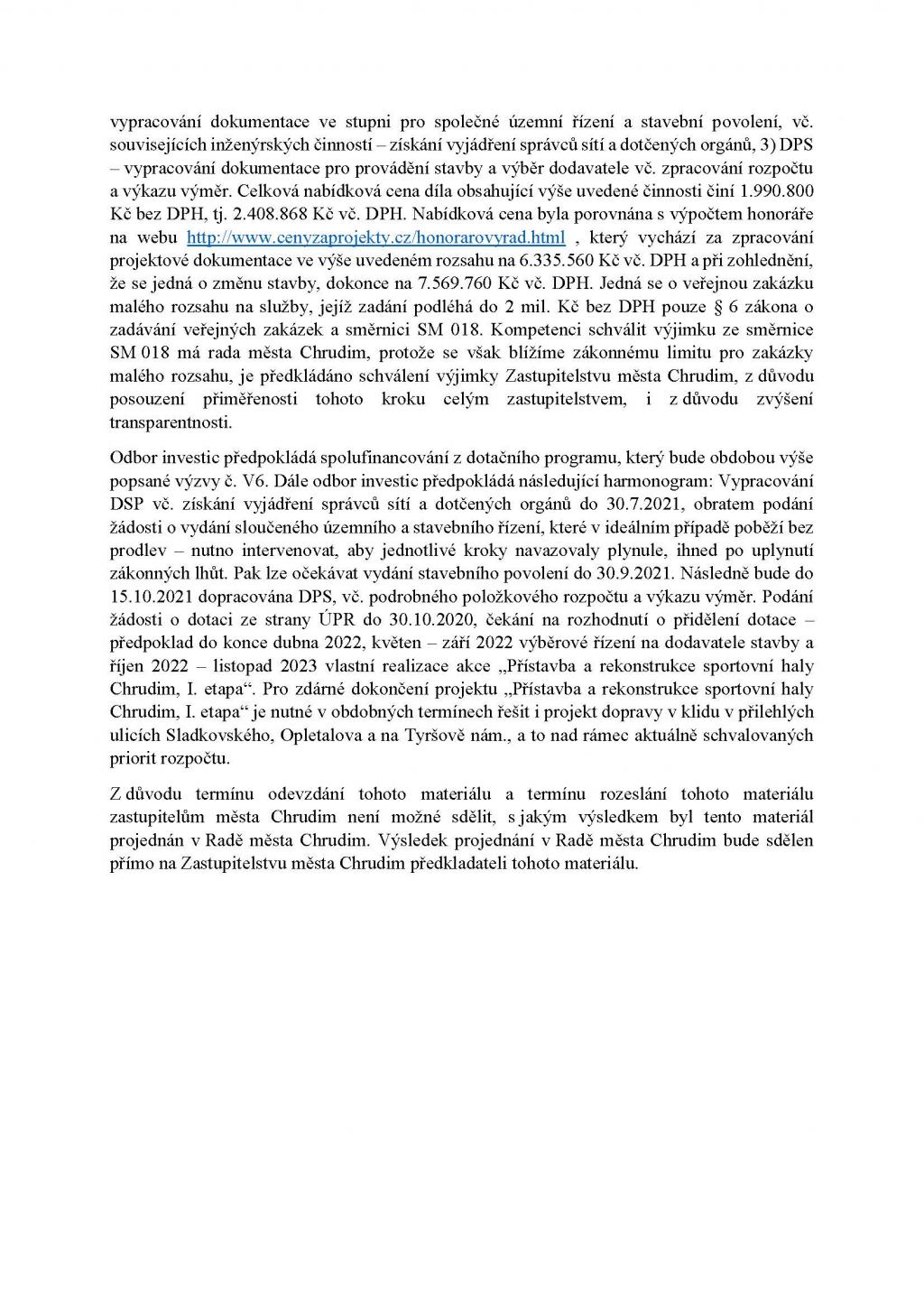 vypracování dokumentace ve stupni pro společné územní řízení a stavební povolení, vč. souvisejících inženýrských činností – získání vyjádření správců sítí a dotčených orgánů, 3) DPS – vypracování dokumentace pro provádění stavby a výběr dodavatele vč. zpracování rozpočtu a výkazu výměr. Celková nabídková cena díla obsahující výše uvedené činnosti činí 1.990.800 Kč bez DPH, tj. 2.408.868 Kč vč. DPH. Nabídková cena byla porovnána s výpočtem honoráře na webu http://www.cenyzaprojekty.cz/honorarovyrad.html , který vychází za zpracování projektové dokumentace ve výše uvedeném rozsahu na 6.335.560 Kč vč. DPH a při zohlednění, že se jedná o změnu stavby, dokonce na 7.569.760 Kč vč. DPH. Jedná se o veřejnou zakázku malého rozsahu na služby, jejíž zadání podléhá do 2 mil. Kč bez DPH pouze § 6 zákona o zadávání veřejných zakázek a směrnici SM 018. Kompetenci schválit výjimku ze směrnice SM 018 má rada města Chrudim, protože se však blížíme zákonnému limitu pro zakázky malého rozsahu, je předkládáno schválení výjimky Zastupitelstvu města Chrudim, z důvodu posouzení přiměřenosti tohoto kroku celým zastupitelstvem, i z důvodu zvýšení transparentnosti.

Odbor investic předpokládá spolufinancování z dotačního programu, který bude obdobou výše popsané výzvy č. V6. Dále odbor investic předpokládá následující harmonogram: Vypracování DSP vč. získání vyjádření správců sítí a dotčených orgánů do 30.7.2021, obratem podání žádosti o vydání sloučeného územního a stavebního řízení, které v ideálním případě poběží bez prodlev – nutno intervenovat, aby jednotlivé kroky navazovaly plynule, ihned po uplynutí zákonných lhůt. Pak lze očekávat vydání stavebního povolení do 30.9.2021. Následně bude do 15.10.2021 dopracována DPS, vč. podrobného položkového rozpočtu a výkazu výměr. Podání žádosti o dotaci ze strany ÚPR do 30.10.2020, čekání na rozhodnutí o přidělení dotace – předpoklad do konce dubna 2022, květen – září 2022 výběrové řízení na dodavatele stavby a říjen 2022 – listopad 2023 vlastní realizace akce „Přístavba a rekonstrukce sportovní haly Chrudim, I. etapa“. Pro zdárné dokončení projektu „Přístavba a rekonstrukce sportovní haly Chrudim, I. etapa“ je nutné v obdobných termínech řešit i projekt dopravy v klidu v přilehlých ulicích Sladkovského, Opletalova a na Tyršově nám., a to nad rámec aktuálně schvalovaných priorit rozpočtu.

Z důvodu termínu odevzdání tohoto materiálu a termínu rozeslání tohoto materiálu zastupitelům města Chrudim není možné sdělit, s jakým výsledkem byl tento materiál projednán v Radě města Chrudim. Výsledek projednání v Radě města Chrudim bude sdělen přímo na Zastupitelstvu města Chrudim předkladateli tohoto materiálu.